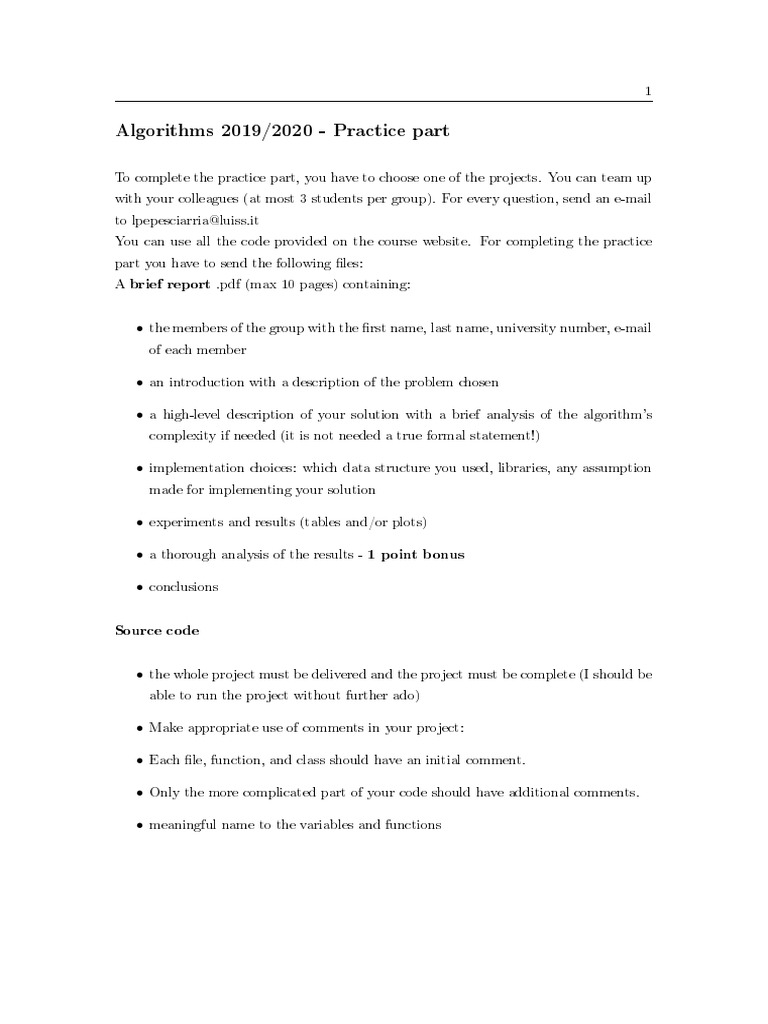 1

Algorithms 2019/2020 - Practice part

To complete the practice part, you have to choose one of the projects. You can team up with your colleagues (at most 3 students per group). For every question, send an e-mail to lpepesciarria@luiss.it
You can use all the code provided on the course website. For completing the practice part you have to send the following files:
A brief report .pdf (max 10 pages) containing:

• the members of the group with the first name, last name, university number, e-mail of each member

• an introduction with a description of the problem chosen

• a high-level description of your solution with a brief analysis of the algorithm's complexity if needed (it is not needed a true formal statement!)

• implementation choices: which data structure you used, libraries, any assumption made for implementing your solution

• experiments and results (tables and/or plots)

• a thorough analysis of the results - 1 point bonus

• conclusions

Source code

• the whole project must be delivered and the project must be complete (I should be able to run the project without further ado)

• Make appropriate use of comments in your project:

• Each file, function, and class should have an initial comment.

• Only the more complicated part of your code should have additional comments.

• meaningful name to the variables and functions